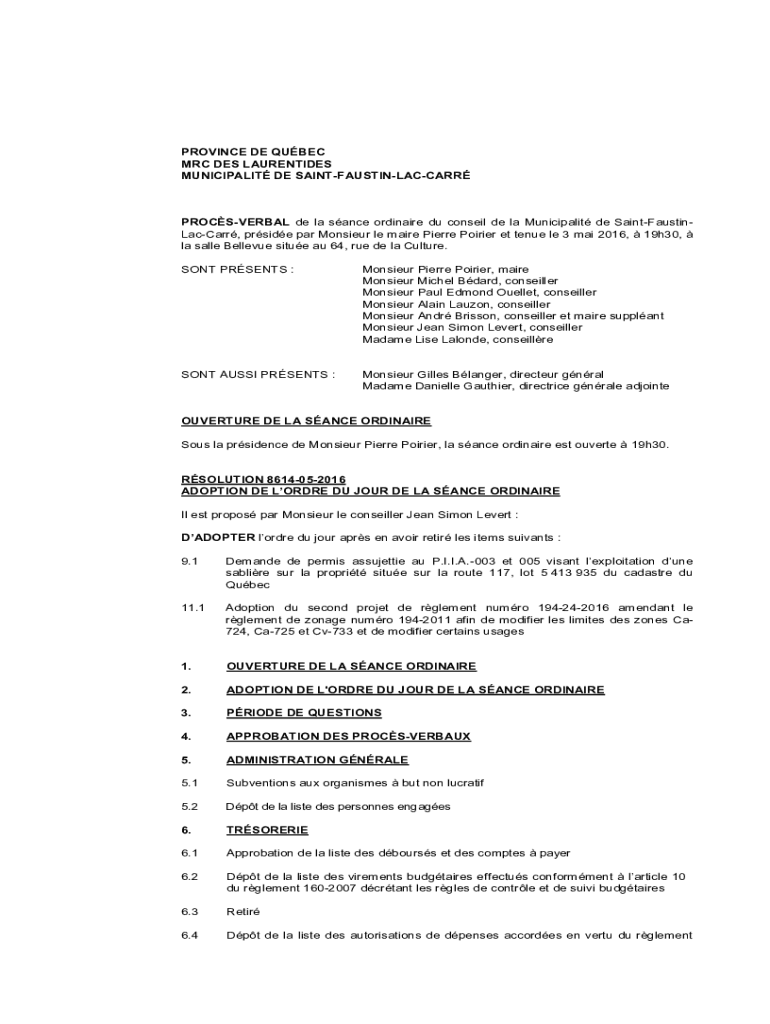 PROVINCE DE QUÉBEC
MRC DES LAURENTIDES
MUNICIPALITÉ DE SAINT-FAUSTIN-LAC-CARRÉ

PROCÈS-VERBAL de la séance ordinaire du conseil de la Municipalité de Saint-Faustin-Lac-Carré, présidée par Monsieur le maire Pierre Poirier et tenue le 3 mai 2016, à 19h30, à la salle Bellevue située au 64, rue de la Culture.

SONT PRÉSENTS :

Monsieur Pierre Poirier, maire
Monsieur Michel Bédard, conseiller
Monsieur Paul Edmond Ouellet, conseiller
Monsieur Alain Lauzon, conseiller
Monsieur André Brisson, conseiller et maire suppléant
Monsieur Jean Simon Levert, conseiller
Madame Lise Lalonde, conseillère

SONT AUSSI PRÉSENTS :

Monsieur Gilles Bélanger, directeur général
Madame Danielle Gauthier, directrice générale adjointe

OUVERTURE DE LA SÉANCE ORDINAIRE

Sous la présidence de Monsieur Pierre Poirier, la séance ordinaire est ouverte à 19h30.

RÉSOLUTION 8614-05-2016
ADOPTION DE L'ORDRE DU JOUR DE LA SÉANCE ORDINAIRE

Il est proposé par Monsieur le conseiller Jean Simon Levert :

D'ADOPTER l'ordre du jour après en avoir retiré les items suivants :

9.1 Demande de permis assujettie au P.I.I.A.-003 et 005 visant l'exploitation d'une sablière sur la propriété située sur la route 117, lot 5 413 935 du cadastre du Québec

11.1 Adoption du second projet de règlement numéro 194-24-2016 amendant le règlement de zonage numéro 194-2011 afin de modifier les limites des zones Ca-724, Ca-725 et Cv-733 et de modifier certains usages

1. OUVERTURE DE LA SÉANCE ORDINAIRE

2. ADOPTION DE L'ORDRE DU JOUR DE LA SÉANCE ORDINAIRE

3. PÉRIODE DE QUESTIONS

4. APPROBATION DES PROCÈS-VERBAUX

5. ADMINISTRATION GÉNÉRALE

5.1 Subventions aux organismes à but non lucratif

5.2 Dépôt de la liste des personnes engagées

6. TRÉSORERIE

6.1 Approbation de la liste des déboursés et des comptes à payer

6.2 Dépôt de la liste des virements budgétaires effectués conformément à l'article 10 du règlement 160-2007 décrétant les règles de contrôle et de suivi budgétaires

6.3 Retiré

6.4 Dépôt de la liste des autorisations de dépenses accordées en vertu du règlement